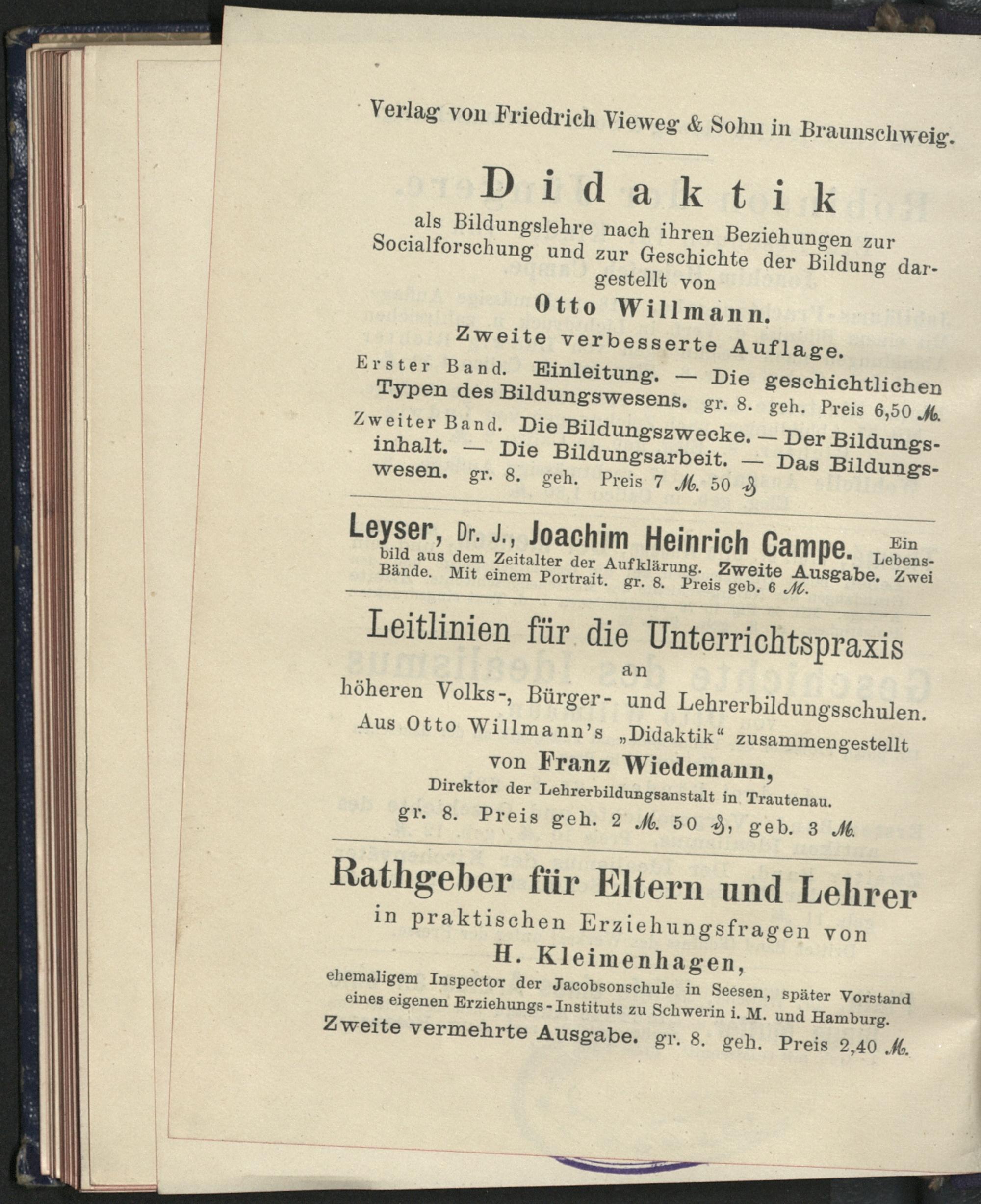 Verlag von Friedrich Vieweg & Sohn in Braunschweig.

Didaktik

als Bildungslehre nach ihren Beziehungen zur Socialforschung und zur Geschichte der Bildung dargestellt von

Otto Willmann.

Zweite verbesserte Auflage.

Erster Band. Einleitung. — Die geschichtlichen Typen des Bildungswesens. gr. 8. geh. Preis 6,50 ℳ.

Zweiter Band. Die Bildungszwecke. — Der Bildungsinhalt. — Die Bildungsarbeit. — Das Bildungswesen. gr. 8. geh. Preis 7 ℳ. 50 ₰

Leyser, Dr. J., Joachim Heinrich Campe. Ein Lebensbild aus dem Zeitalter der Aufklärung. Zweite Ausgabe. Zwei Bände. Mit einem Portrait. gr. 8. Preis geb. 6 ℳ.

Leitlinien für die Unterrichtspraxis

an

höheren Volks-, Bürger- und Lehrerbildungsschulen.

Aus Otto Willmann's „Didaktik“ zusammengestellt

von Franz Wiedemann,

Direktor der Lehrerbildungsanstalt in Trautenau.

gr. 8. Preis geh. 2 ℳ. 50 ₰, geb. 3 ℳ.

Rathgeber für Eltern und Lehrer

in praktischen Erziehungsfragen von

H. Kleimenhagen,

ehemaligem Inspector der Jacobsonschule in Seesen, später Vorstand eines eigenen Erziehungs-Instituts zu Schwerin i. M. und Hamburg.

Zweite vermehrte Ausgabe. gr. 8. geh. Preis 2,40 ℳ.